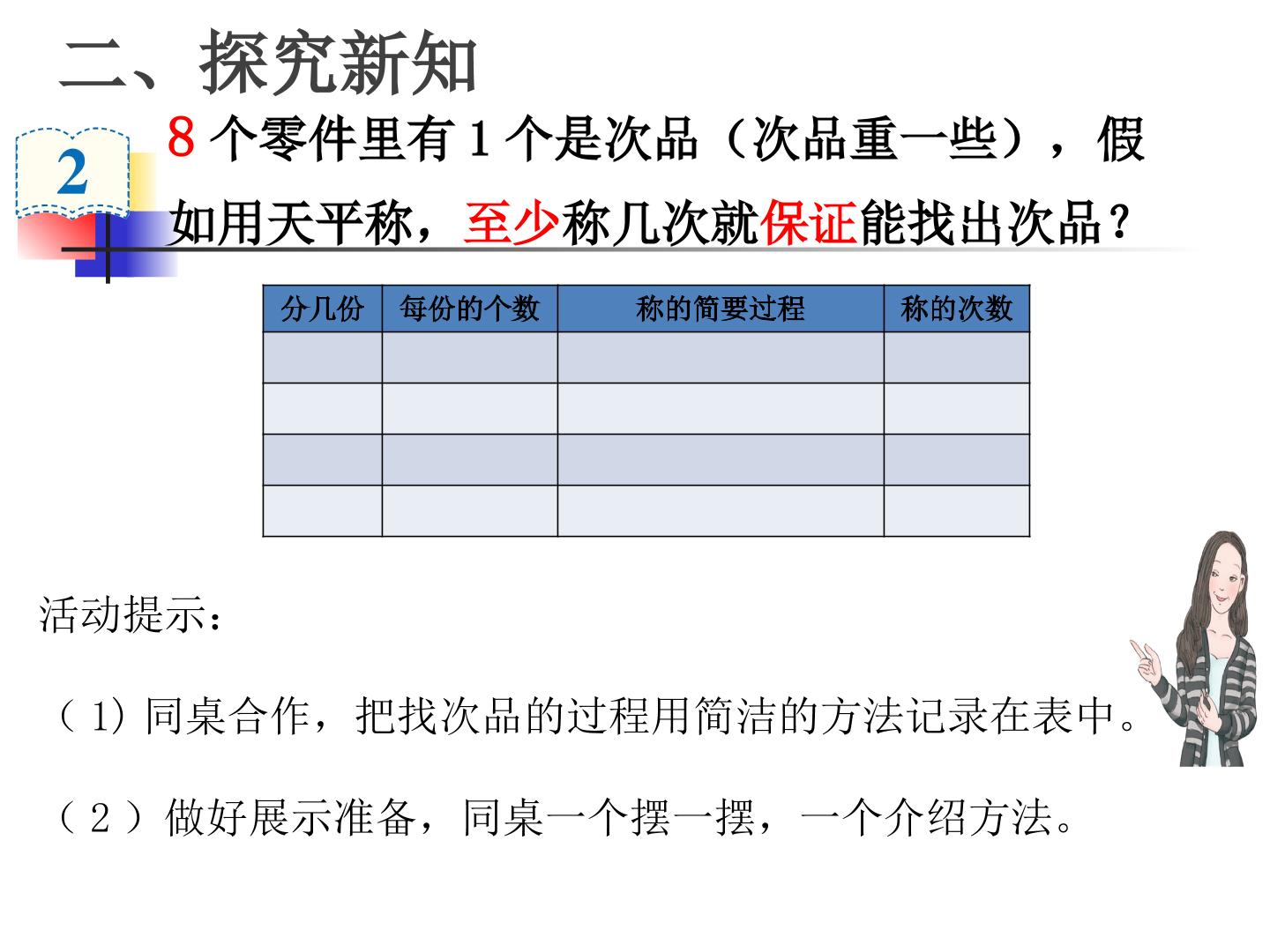 二、探究新知

2

8个零件里有1个是次品（次品重一些），假如用天平称，至少称几次就保证能找出次品？

| 分几份 | 每份的个数 | 称的简要过程 | 称的次数 |
|---|---|---|---|
|  |  |  |  |
|  |  |  |  |
|  |  |  |  |
|  |  |  |  |

活动提示：

（1)同桌合作，把找次品的过程用简洁的方法记录在表中。

（2）做好展示准备，同桌一个摆一摆，一个介绍方法。